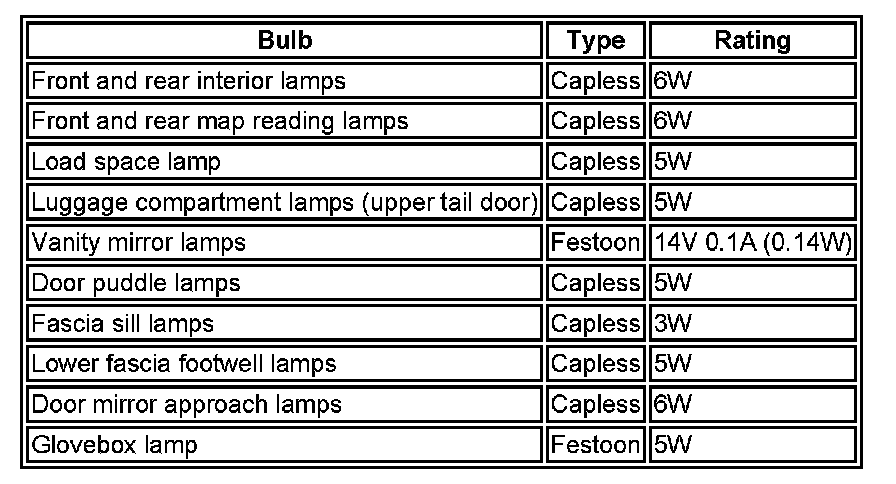 | Bulb | Type | Rating |
|---|---|---|
| Front and rear interior lamps | Capless | 6W |
| Front and rear map reading lamps | Capless | 6W |
| Load space lamp | Capless | 5W |
| Luggage compartment lamps (upper tail door) | Capless | 5W |
| Vanity mirror lamps | Festoon | 14V 0.1A (0.14W) |
| Door puddle lamps | Capless | 5W |
| Fascia sill lamps | Capless | 3W |
| Lower fascia footwell lamps | Capless | 5W |
| Door mirror approach lamps | Capless | 6W |
| Glovebox lamp | Festoon | 5W |